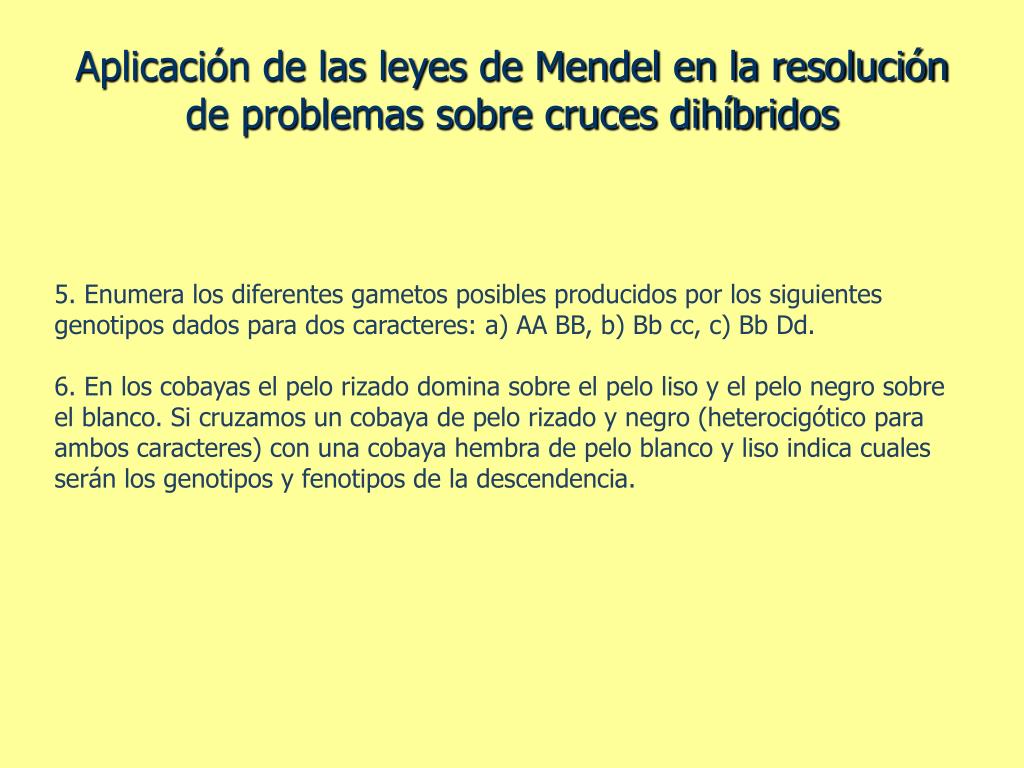 Aplicación de las leyes de Mendel en la resolución de problemas sobre cruces dihíbridos

5. Enumera los diferentes gametos posibles producidos por los siguientes genotipos dados para dos caracteres: a) AA BB, b) Bb cc, c) Bb Dd.

6. En los cobayas el pelo rizado domina sobre el pelo liso y el pelo negro sobre el blanco. Si cruzamos un cobaya de pelo rizado y negro (heterocigótico para ambos caracteres) con una cobaya hembra de pelo blanco y liso indica cuales serán los genotipos y fenotipos de la descendencia.